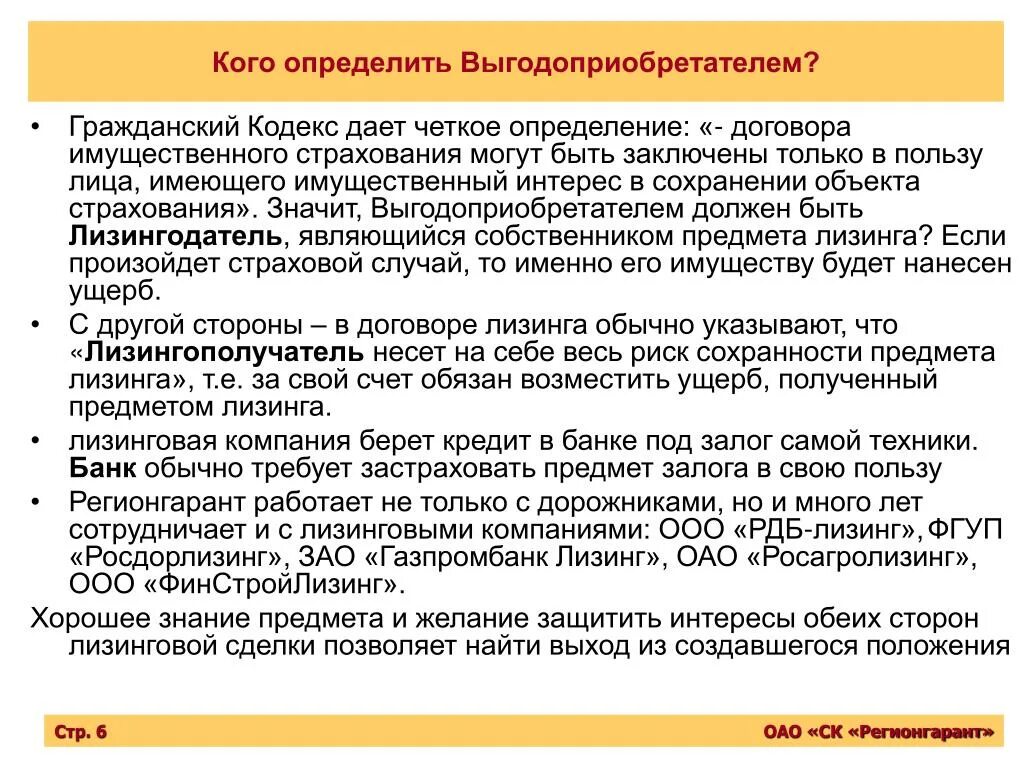 Кого определить Выгодоприобретателем?

• Гражданский Кодекс дает четкое определение: «- договора имущественного страхования могут быть заключены только в пользу лица, имеющего имущественный интерес в сохранении объекта страхования». Значит, Выгодоприобретателем должен быть Лизингодатель, являющийся собственником предмета лизинга? Если произойдет страховой случай, то именно его имуществу будет нанесен ущерб.

• С другой стороны – в договоре лизинга обычно указывают, что «Лизингополучатель несет на себе весь риск сохранности предмета лизинга», т.е. за свой счет обязан возместить ущерб, полученный предметом лизинга.

• лизинговая компания берет кредит в банке под залог самой техники. Банк обычно требует застраховать предмет залога в свою пользу

• Регионгарант работает не только с дорожниками, но и много лет сотрудничает и с лизинговыми компаниями: ООО «РДБ-лизинг», ФГУП «Росдорлизинг», ЗАО «Газпромбанк Лизинг», ОАО «Росагролизинг», ООО «ФинСтройЛизинг».

Хорошее знание предмета и желание защитить интересы обеих сторон лизинговой сделки позволяет найти выход из создавшегося положения

Стр. 6

ОАО «СК «Регионгарант»